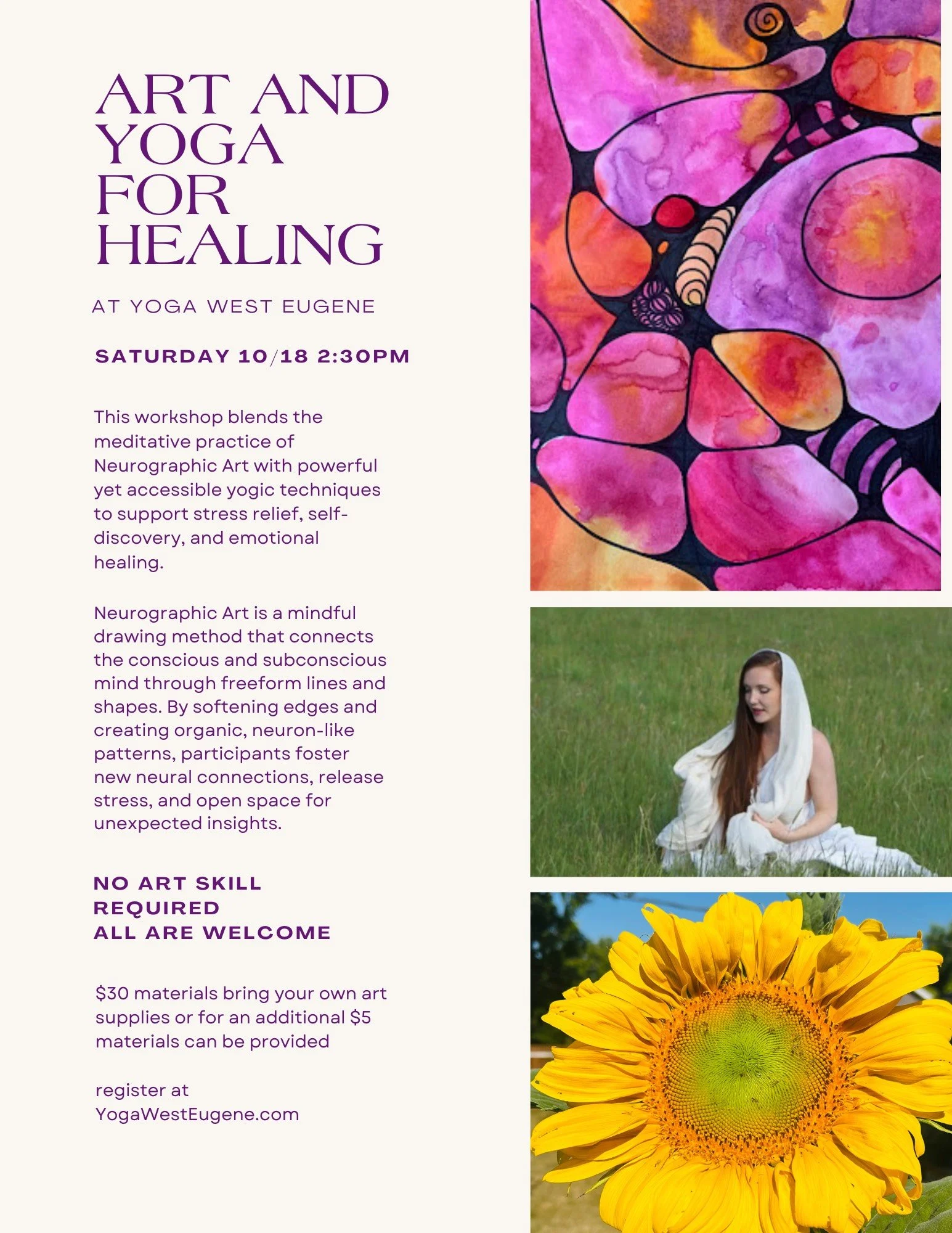 ART AND YOGA FOR HEALING

AT YOGA WEST EUGENE

SATURDAY 10/18 2:30PM

This workshop blends the meditative practice of Neurographic Art with powerful yet accessible yogic techniques to support stress relief, self-discovery, and emotional healing.

Neurographic Art is a mindful drawing method that connects the conscious and subconscious mind through freeform lines and shapes. By softening edges and creating organic, neuron-like patterns, participants foster new neural connections, release stress, and open space for unexpected insights.

NO ART SKILL REQUIRED
ALL ARE WELCOME

$30 materials bring your own art supplies or for an additional $5 materials can be provided

register at
YogaWestEugene.com